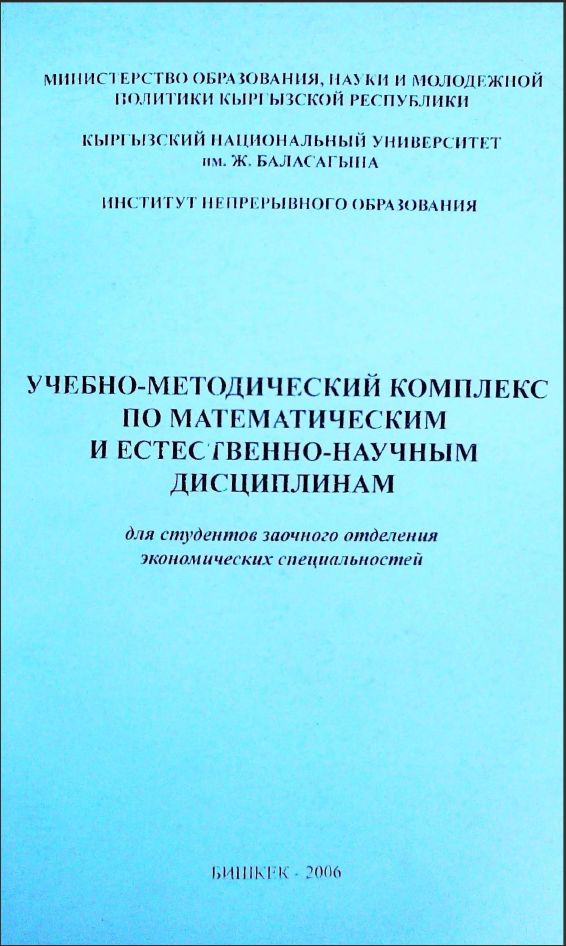 МИНИСТЕРСТВО ОБРАЗОВАНИЯ, НАУКИ И МОЛОДЕЖНОЙ ПОЛИТИКИ КЫРГЫЗСКОЙ РЕСПУБЛИКИ

КЫРГЫЗСКИЙ НАЦИОНАЛЬНЫЙ УНИВЕРСИТЕТ им. Ж. БАЛАСАГЫНА

ИНСТИТУТ НЕПРЕРЫВНОГО ОБРАЗОВАНИЯ

УЧЕБНО-МЕТОДИЧЕСКИЙ КОМПЛЕКС ПО МАТЕМАТИЧЕСКИМ И ЕСТЕСТВЕННО-НАУЧНЫМ ДИСЦИПЛИНАМ

для студентов заочного отделения экономических специальностей

БИШКЕК - 2006